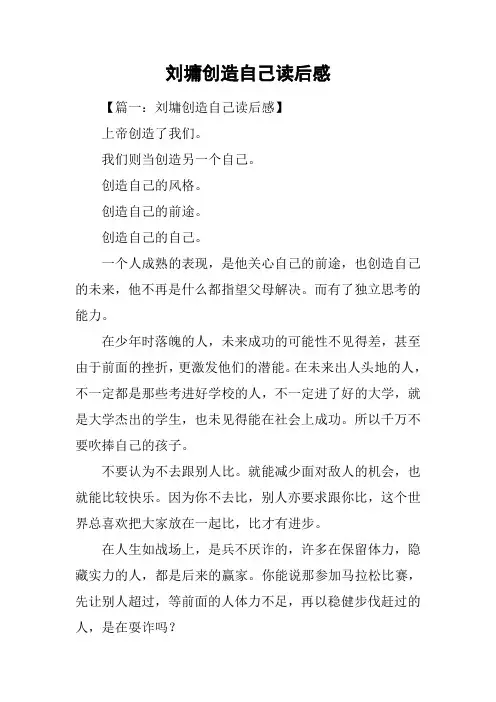 刘墉创造自己读后感

【篇一：刘墉创造自己读后感】

上帝创造了我们。

我们则当创造另一个自己。

创造自己的风格。

创造自己的前途。

创造自己的自己。

一个人成熟的表现，是他关心自己的前途，也创造自己的未来，他不再是什么都指望父母解决。而有了独立思考的能力。

在少年时落魄的人，未来成功的可能性不见得差，甚至由于前面的挫折，更激发他们的潜能。在未来出人头地的人，不一定都是那些考进好学校的人，不一定进了好的大学，就是大学杰出的学生，也未见得能在社会上成功。所以千万不要吹捧自己的孩子。

不要认为不去跟别人比。就能减少面对敌人的机会，也就能比较快乐。因为你不去比，别人亦要求跟你比，这个世界总喜欢把大家放在一起比，比才有进步。

在人生如战场上，是兵不厌诈的，许多在保留体力，隐藏实力的人，都是后来的赢家。你能说那参加马拉松比赛，先让别人超过，等前面的人体力不足，再以稳健步伐赶过的人，是在耍诈吗？